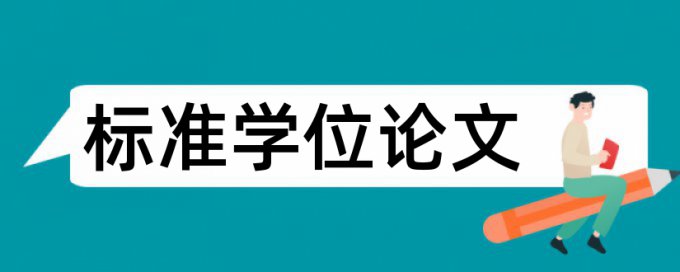 标准学位论文